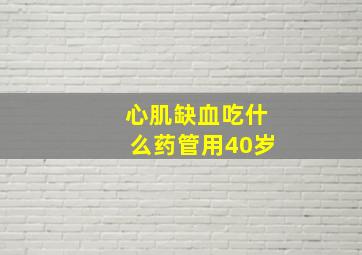 心肌缺血吃什么药管用40岁